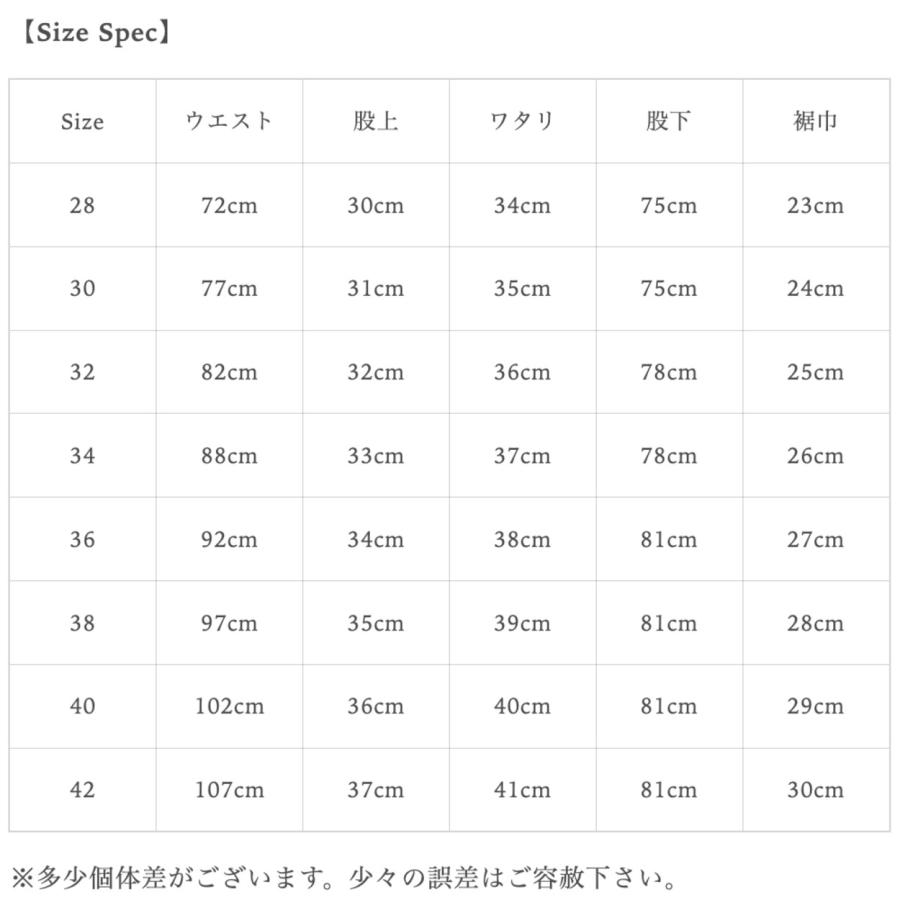 【Size Spec】

| Size | ウエスト | 股上 | ワタリ | 股下 | 裾巾 |
|---|---|---|---|---|---|
| 28 | 72cm | 30cm | 34cm | 75cm | 23cm |
| 30 | 77cm | 31cm | 35cm | 75cm | 24cm |
| 32 | 82cm | 32cm | 36cm | 78cm | 25cm |
| 34 | 88cm | 33cm | 37cm | 78cm | 26cm |
| 36 | 92cm | 34cm | 38cm | 81cm | 27cm |
| 38 | 97cm | 35cm | 39cm | 81cm | 28cm |
| 40 | 102cm | 36cm | 40cm | 81cm | 29cm |
| 42 | 107cm | 37cm | 41cm | 81cm | 30cm |

※多少個体差がございます。少々の誤差はご容赦下さい。